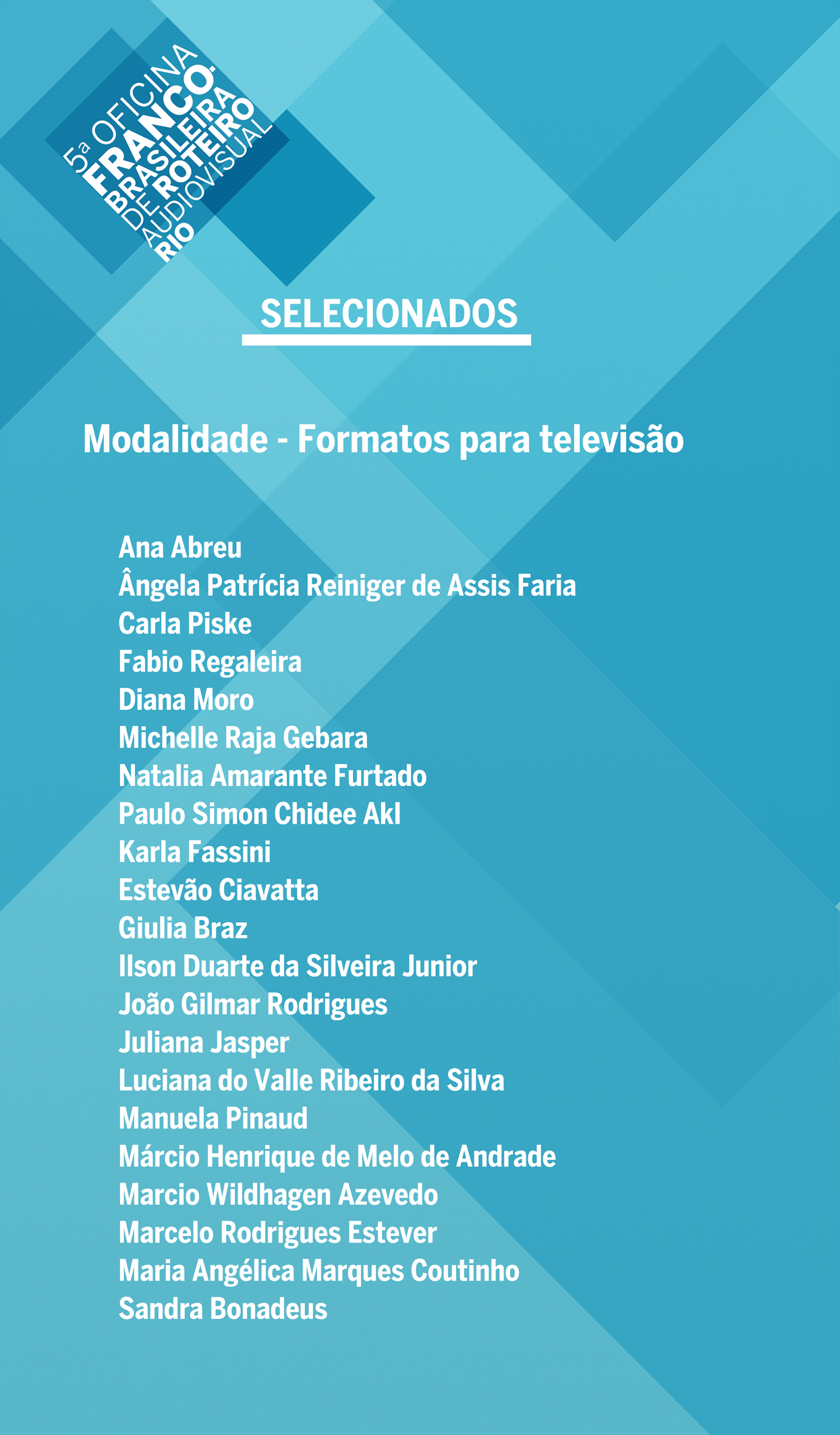 5a OFICINA
FRANCO-
BRASILEIRA
DE ROTEIRO
AUDIOVISUAL
RIO

SELECIONADOS

Modalidade - Formatos para televisão

Ana Abreu
Ângela Patrícia Reiniger de Assis Faria
Carla Piske
Fabio Regaleira
Diana Moro
Michelle Raja Gebara
Natalia Amarante Furtado
Paulo Simon Chidee Akl
Karla Fassini
Estevão Ciavatta
Giulia Braz
Ilson Duarte da Silveira Junior
João Gilmar Rodrigues
Juliana Jasper
Luciana do Valle Ribeiro da Silva
Manuela Pinaud
Márcio Henrique de Melo de Andrade
Marcio Wildhagen Azevedo
Marcelo Rodrigues Estever
Maria Angélica Marques Coutinho
Sandra Bonadeus